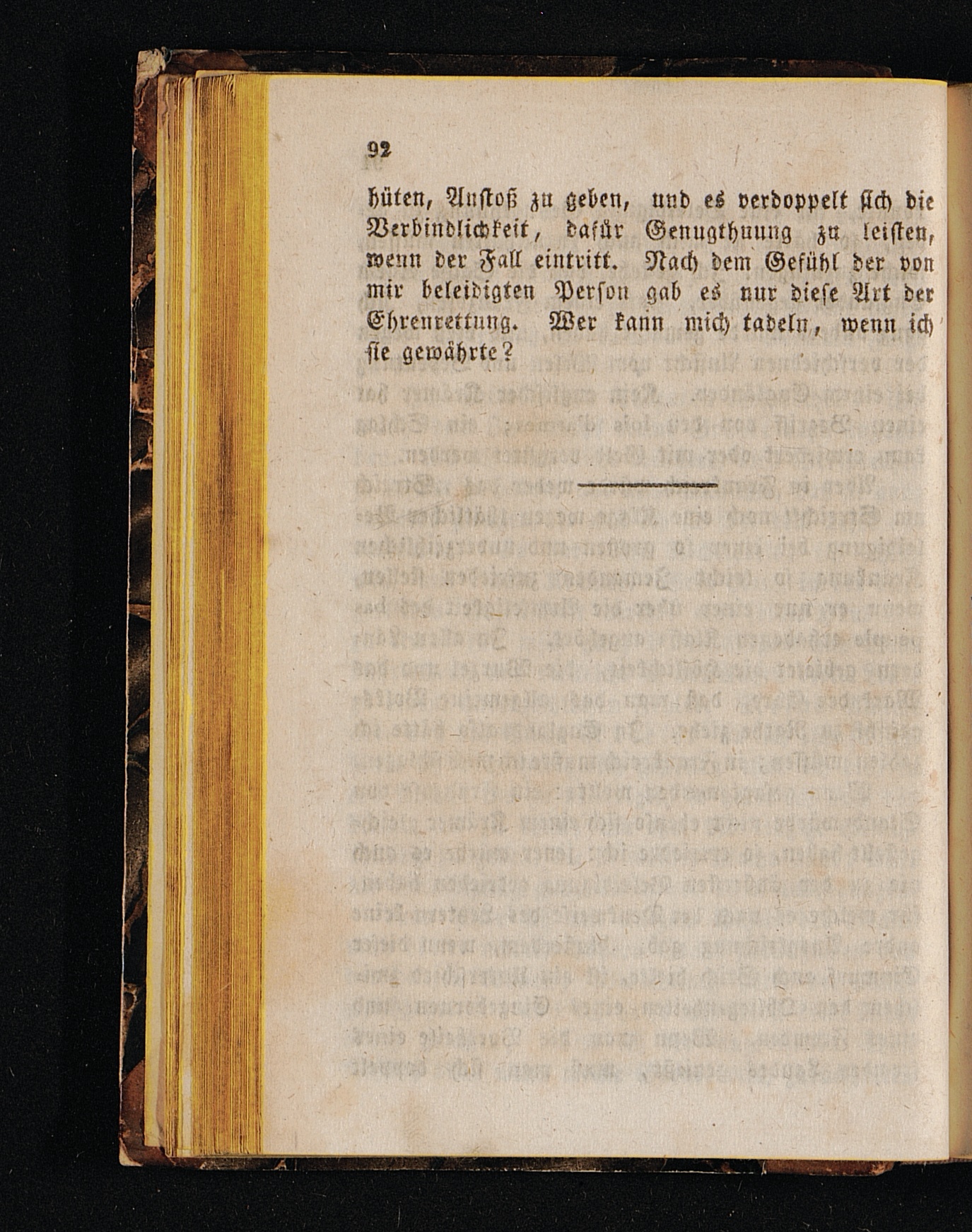 92

hüten, Anstoß zu geben, und es verdoppelt sich die Verbindlichkeit, dafür Genugthuung zu leisten, wenn der Fall eintritt. Nach dem Gefühl der von mir beleidigten Person gab es nur diese Art der Ehrenrettung. Wer kann mich tadeln, wenn ich sie gewährte?